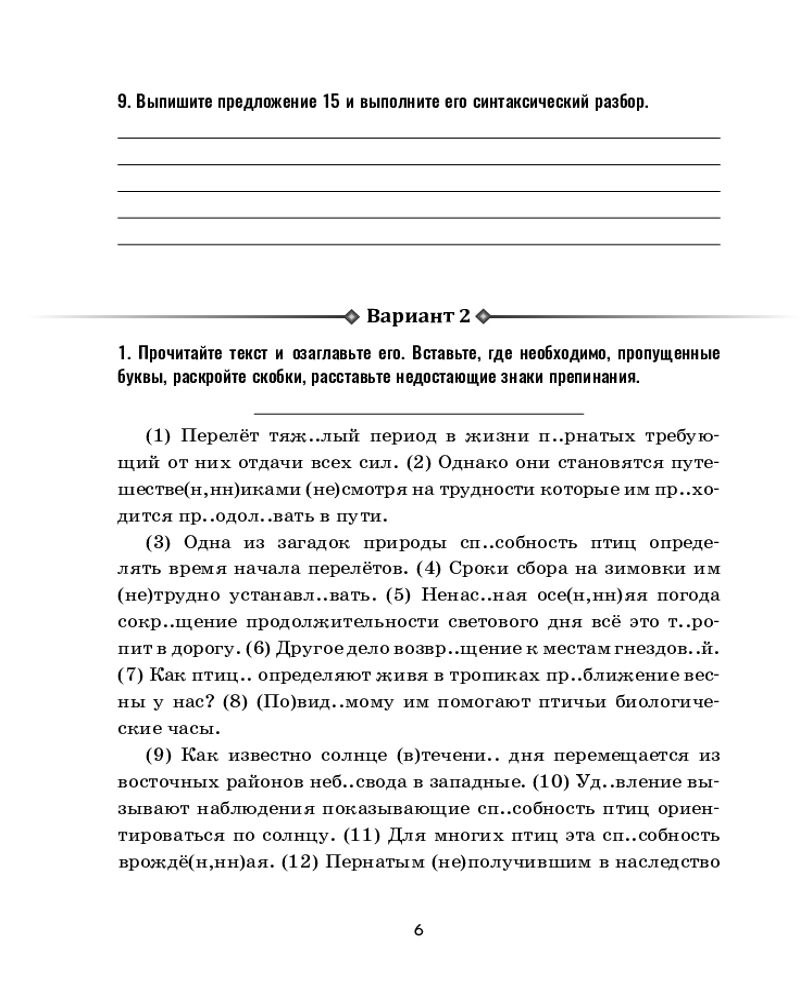 9. Выпишите предложение 15 и выполните его синтаксический разбор.

Вариант 2

1. Прочитайте текст и озаглавьте его. Вставьте, где необходимо, пропущенные буквы, раскройте скобки, расставьте недостающие знаки препинания.

(1) Перелёт тяж..лый период в жизни п..рнатых требующий от них отдачи всех сил. (2) Однако они становятся путешестве(н,нн)иками (не)смотря на трудности которые им пр..ходится пр..одол..вать в пути.

(3) Одна из загадок природы сп..собность птиц определять время начала перелётов. (4) Сроки сбора на зимовки им (не)трудно устанавл..вать. (5) Ненас..ная осе(н,нн)яя погода сокр..щение продолжительности светового дня всё это т..ропит в дорогу. (6) Другое дело возвр..щение к местам гнездов..й. (7) Как птиц.. определяют живя в тропиках пр..ближение весны у нас? (8) (По)вид..мому им помогают птичьи биологические часы.

(9) Как известно солнце (в)течени.. дня перемещается из восточных районов неб..свода в западные. (10) Уд..вление вызывают наблюдения показывающие сп..собность птиц ориентироваться по солнцу. (11) Для многих птиц эта сп..собность врождё(н,нн)ая. (12) Пернатым (не)получившим в наследство

6